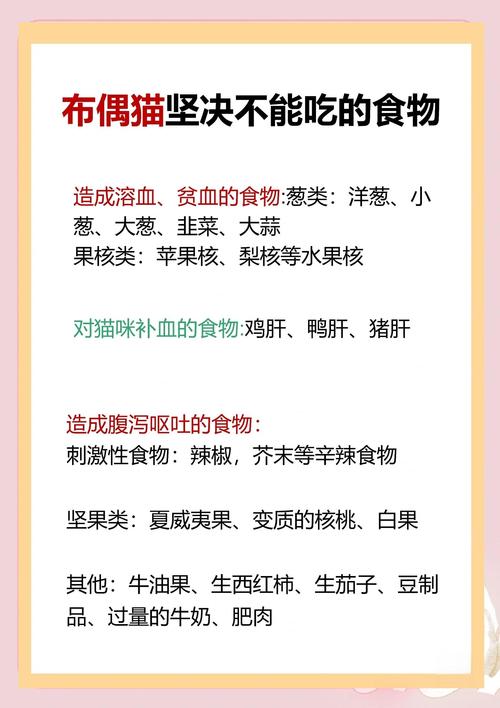 布偶猫坚决不能吃的食物

造成溶血、贫血的食物:葱类：洋葱、小葱、大葱、韭菜、大蒜
果核类：苹果核、梨核等水果核

对猫咪补血的食物:鸡肝、鸭肝、猪肝

造成腹泻呕吐的食物：
刺激性食物：辣椒，芥末等辛辣食物

坚果类：夏威夷果、变质的核桃、白果

其他：牛油果、生西红柿、生茄子、豆制品、过量的牛奶、肥肉